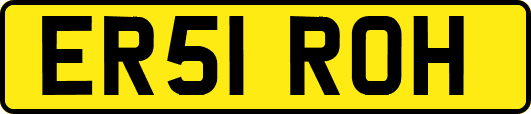 ER51 ROH